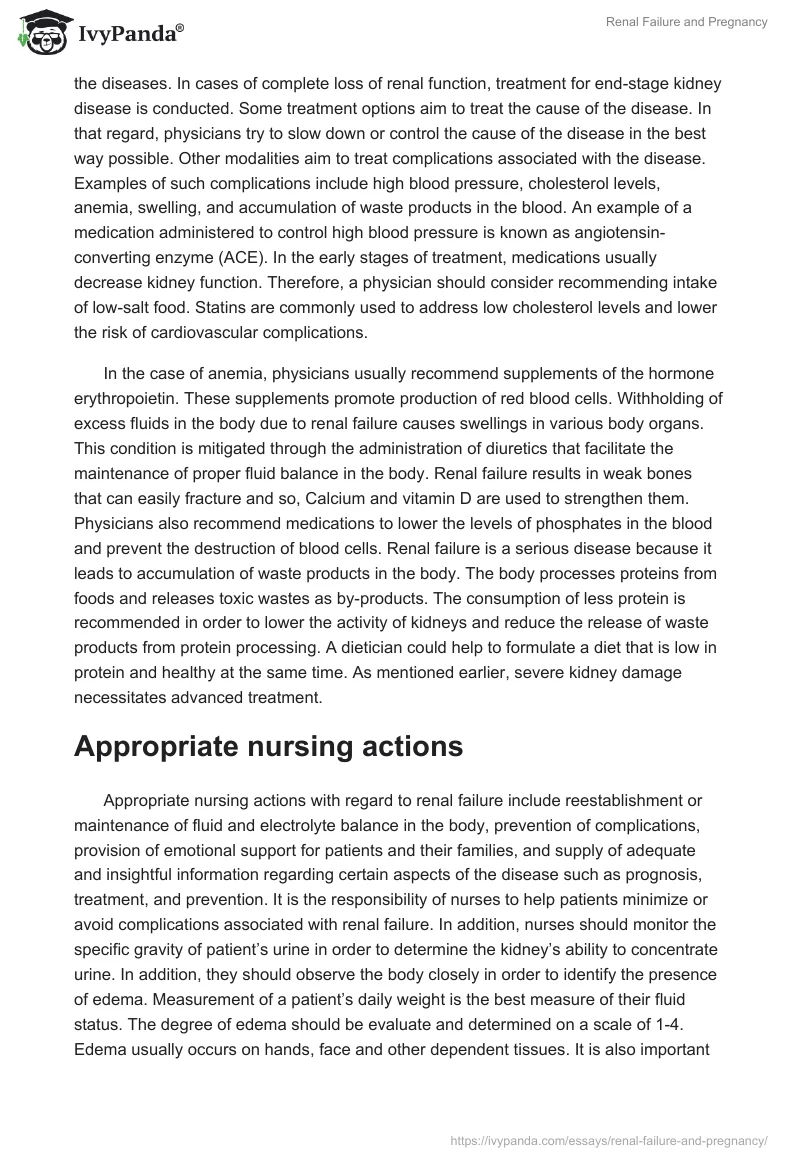 IvyPanda®

Renal Failure and Pregnancy

the diseases. In cases of complete loss of renal function, treatment for end-stage kidney disease is conducted. Some treatment options aim to treat the cause of the disease. In that regard, physicians try to slow down or control the cause of the disease in the best way possible. Other modalities aim to treat complications associated with the disease. Examples of such complications include high blood pressure, cholesterol levels, anemia, swelling, and accumulation of waste products in the blood. An example of a medication administered to control high blood pressure is known as angiotensin-converting enzyme (ACE). In the early stages of treatment, medications usually decrease kidney function. Therefore, a physician should consider recommending intake of low-salt food. Statins are commonly used to address low cholesterol levels and lower the risk of cardiovascular complications.

In the case of anemia, physicians usually recommend supplements of the hormone erythropoietin. These supplements promote production of red blood cells. Withholding of excess fluids in the body due to renal failure causes swellings in various body organs. This condition is mitigated through the administration of diuretics that facilitate the maintenance of proper fluid balance in the body. Renal failure results in weak bones that can easily fracture and so, Calcium and vitamin D are used to strengthen them. Physicians also recommend medications to lower the levels of phosphates in the blood and prevent the destruction of blood cells. Renal failure is a serious disease because it leads to accumulation of waste products in the body. The body processes proteins from foods and releases toxic wastes as by-products. The consumption of less protein is recommended in order to lower the activity of kidneys and reduce the release of waste products from protein processing. A dietician could help to formulate a diet that is low in protein and healthy at the same time. As mentioned earlier, severe kidney damage necessitates advanced treatment.

Appropriate nursing actions

Appropriate nursing actions with regard to renal failure include reestablishment or maintenance of fluid and electrolyte balance in the body, prevention of complications, provision of emotional support for patients and their families, and supply of adequate and insightful information regarding certain aspects of the disease such as prognosis, treatment, and prevention. It is the responsibility of nurses to help patients minimize or avoid complications associated with renal failure. In addition, nurses should monitor the specific gravity of patient's urine in order to determine the kidney's ability to concentrate urine. In addition, they should observe the body closely in order to identify the presence of edema. Measurement of a patient's daily weight is the best measure of their fluid status. The degree of edema should be evaluate and determined on a scale of 1-4. Edema usually occurs on hands, face and other dependent tissues. It is also important

https://ivypanda.com/essays/renal-failure-and-pregnancy/